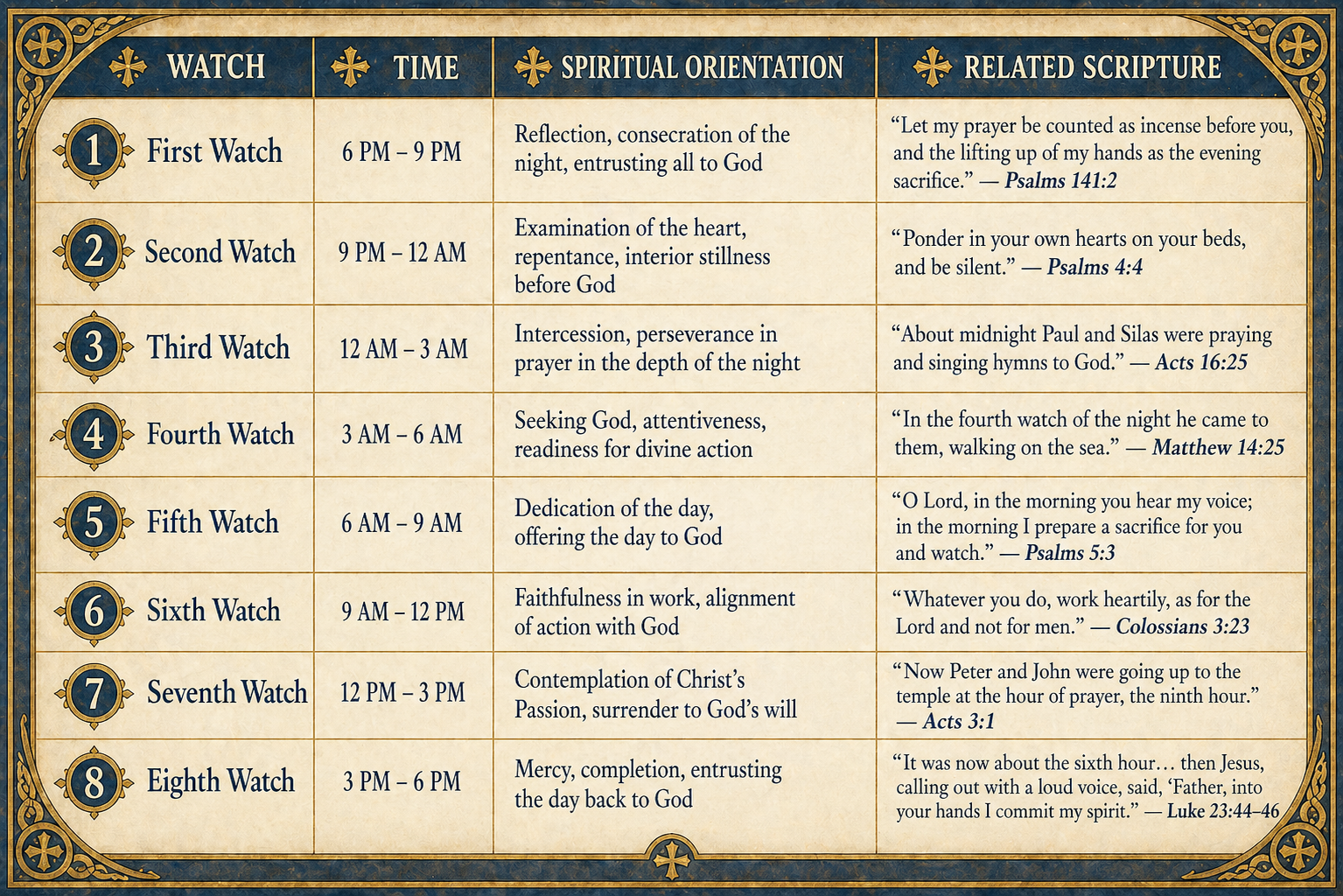 | WATCH | TIME | SPIRITUAL ORIENTATION | RELATED SCRIPTURE |
|---|---|---|---|
| 1 First Watch | 6 PM – 9 PM | Reflection, consecration of the night, entrusting all to God | “Let my prayer be counted as incense before you, and the lifting up of my hands as the evening sacrifice.” — Psalms 141:2 |
| 2 Second Watch | 9 PM – 12 AM | Examination of the heart, repentance, interior stillness before God | “Ponder in your own hearts on your beds, and be silent.” — Psalms 4:4 |
| 3 Third Watch | 12 AM – 3 AM | Intercession, perseverance in prayer in the depth of the night | “About midnight Paul and Silas were praying and singing hymns to God.” — Acts 16:25 |
| 4 Fourth Watch | 3 AM – 6 AM | Seeking God, attentiveness, readiness for divine action | “In the fourth watch of the night he came to them, walking on the sea.” — Matthew 14:25 |
| 5 Fifth Watch | 6 AM – 9 AM | Dedication of the day, offering the day to God | “O Lord, in the morning you hear my voice; in the morning I prepare a sacrifice for you and watch.” — Psalms 5:3 |
| 6 Sixth Watch | 9 AM – 12 PM | Faithfulness in work, alignment of action with God | “Whatever you do, work heartily, as for the Lord and not for men.” — Colossians 3:23 |
| 7 Seventh Watch | 12 PM – 3 PM | Contemplation of Christ’s Passion, surrender to God’s will | “Now Peter and John were going up to the temple at the hour of prayer, the ninth hour.” — Acts 3:1 |
| 8 Eighth Watch | 3 PM – 6 PM | Mercy, completion, entrusting the day back to God | “It was now about the sixth hour… then Jesus, calling out with a loud voice, said, ‘Father, into your hands I commit my spirit.” — Luke 23:44–46 |